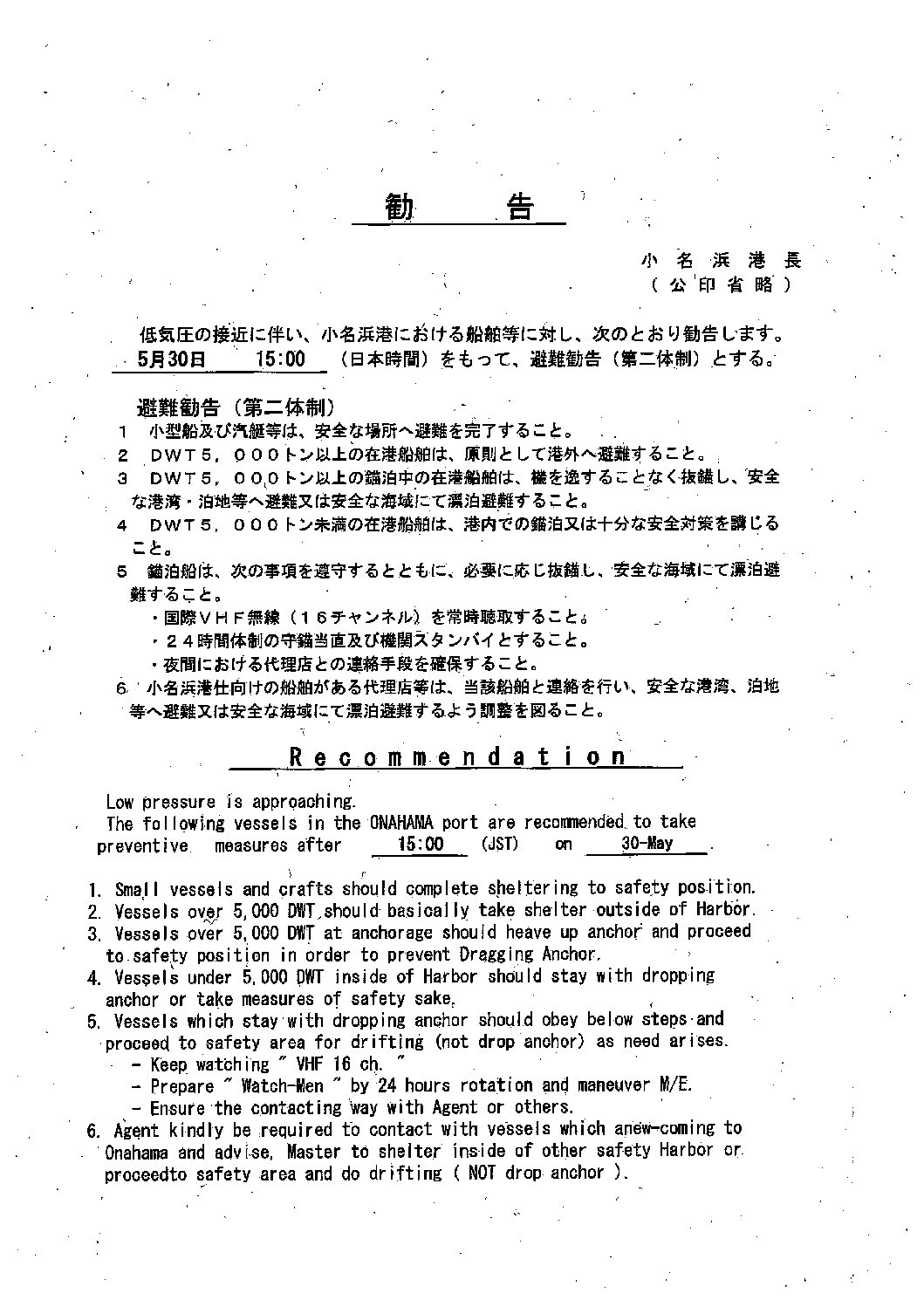 勧　告

小名浜港長
（公印省略）

低気圧の接近に伴い、小名浜港における船舶等に対し、次のとおり勧告します。
5月30日　15:00　（日本時間）をもって、避難勧告（第二体制）とする。

避難勧告（第二体制）
1　小型船及び汽艇等は、安全な場所へ避難を完了すること。
2　DWT５，０００トン以上の在港船舶は、原則として港外へ避難すること。
3　DWT５，０００トン以上の錨泊中の在港船舶は、機を逸することなく抜錨し、安全な港湾・泊地等へ避難又は安全な海域にて漂泊避難すること。
4　DWT５，０００トン未満の在港船舶は、港内での錨泊又は十分な安全対策を講じること。
5　錨泊船は、次の事項を遵守するとともに、必要に応じ抜錨し、安全な海域にて漂泊避難すること。
・国際ＶＨＦ無線（１６チャンネル）を常時聴取すること。
・２４時間体制の守錨当直及び機関スタンバイとすること。
・夜間における代理店との連絡手段を確保すること。
6　小名浜港仕向けの船舶がある代理店等は、当該船舶と連絡を行い、安全な港湾、泊地等へ避難又は安全な海域にて漂泊避難するよう調整を図ること。

Recommendation

Low pressure is approaching.
The following vessels in the ONAHAMA port are recommended to take preventive measures after 15:00 (JST) on 30-May .

1. Small vessels and crafts should complete sheltering to safety position.
2. Vessels over 5,000 DWT should basically take shelter outside of Harbor.
3. Vessels over 5,000 DWT at anchorage should heave up anchor and proceed to safety position in order to prevent Dragging Anchor.
4. Vessels under 5,000 DWT inside of Harbor should stay with dropping anchor or take measures of safety sake.
5. Vessels which stay with dropping anchor should obey below steps and proceed to safety area for drifting (not drop anchor) as need arises.
- Keep watching " VHF 16 ch. "
- Prepare " Watch-Men " by 24 hours rotation and maneuver M/E.
- Ensure the contacting way with Agent or others.
6. Agent kindly be required to contact with vessels which anew-coming to Onahama and advise, Master to shelter inside of other safety Harbor or proceedto safety area and do drifting ( NOT drop anchor ).